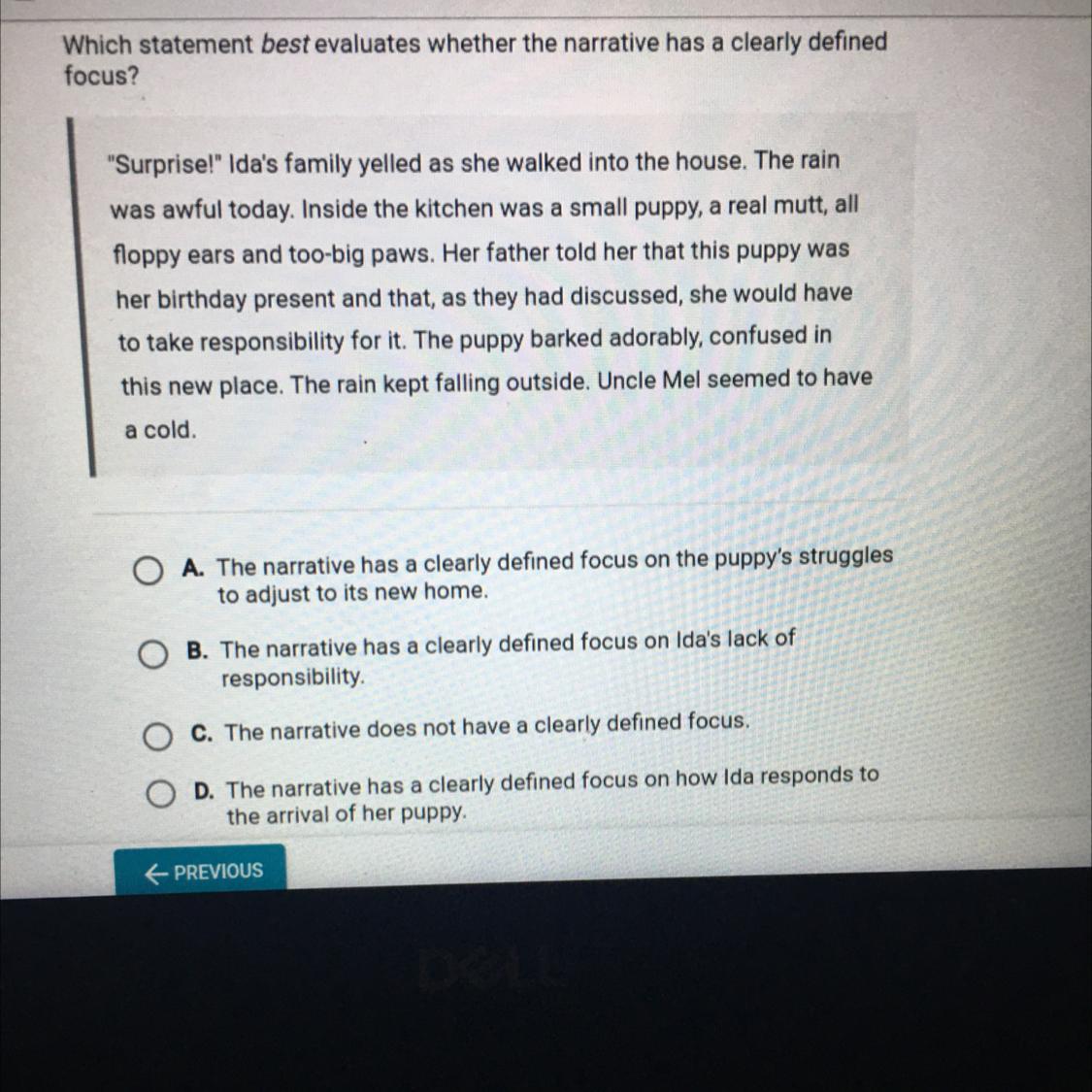 Which statement best evaluates whether the narrative has a clearly defined focus?

"Surprise!" Ida's family yelled as she walked into the house. The rain was awful today. Inside the kitchen was a small puppy, a real mutt, all floppy ears and too-big paws. Her father told her that this puppy was her birthday present and that, as they had discussed, she would have to take responsibility for it. The puppy barked adorably, confused in this new place. The rain kept falling outside. Uncle Mel seemed to have a cold.

A. The narrative has a clearly defined focus on the puppy's struggles to adjust to its new home.

B. The narrative has a clearly defined focus on Ida's lack of responsibility.

C. The narrative does not have a clearly defined focus.

D. The narrative has a clearly defined focus on how Ida responds to the arrival of her puppy.

← PREVIOUS

DELL